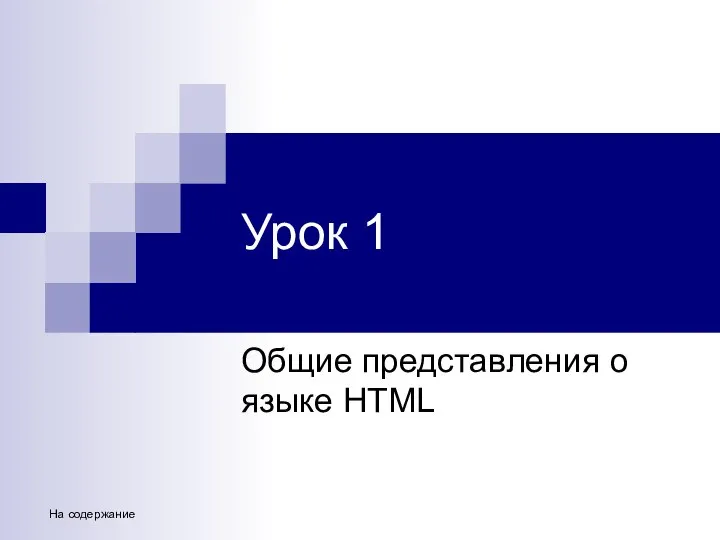 Урок 1

Общие представления о языке HTML

На содержание